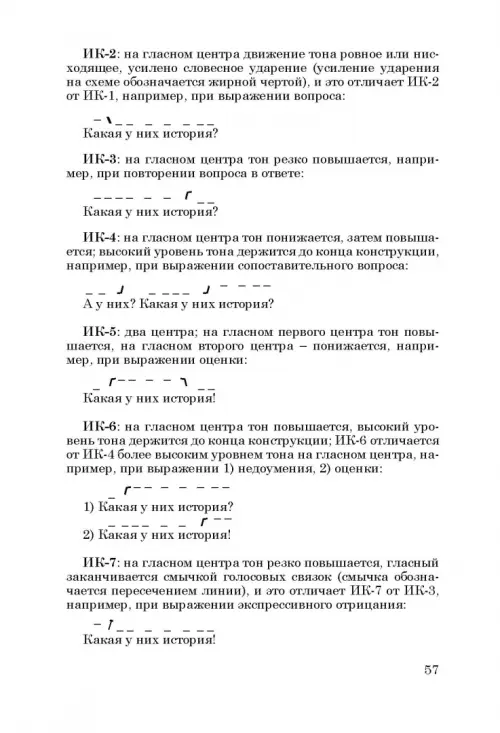 ИК-2: на гласном центра движение тона ровное или нисходящее, усилено словесное ударение (усиление ударения на схеме обозначается жирной чертой), и это отличает ИК-2 от ИК-1, например, при выражении вопроса:

Какая у них история?

ИК-3: на гласном центра тон резко повышается, например, при повторении вопроса в ответе:

Какая у них история?

ИК-4: на гласном центра тон понижается, затем повышается; высокий уровень тона держится до конца конструкции, например, при выражении сопоставительного вопроса:

А у них? Какая у них история?

ИК-5: два центра; на гласном первого центра тон повышается, на гласном второго центра – понижается, например, при выражении оценки:

Какая у них история!

ИК-6: на гласном центра тон повышается, высокий уровень тона держится до конца конструкции; ИК-6 отличается от ИК-4 более высоким уровнем тона на гласном центра, например, при выражении 1) недоумения, 2) оценки:

1) Какая у них история?
2) Какая у них история!

ИК-7: на гласном центра тон резко повышается, гласный заканчивается смычкой голосовых связок (смычка обозначается пересечением линии), и это отличает ИК-7 от ИК-3, например, при выражении экспрессивного отрицания:

Какая у них история!

57